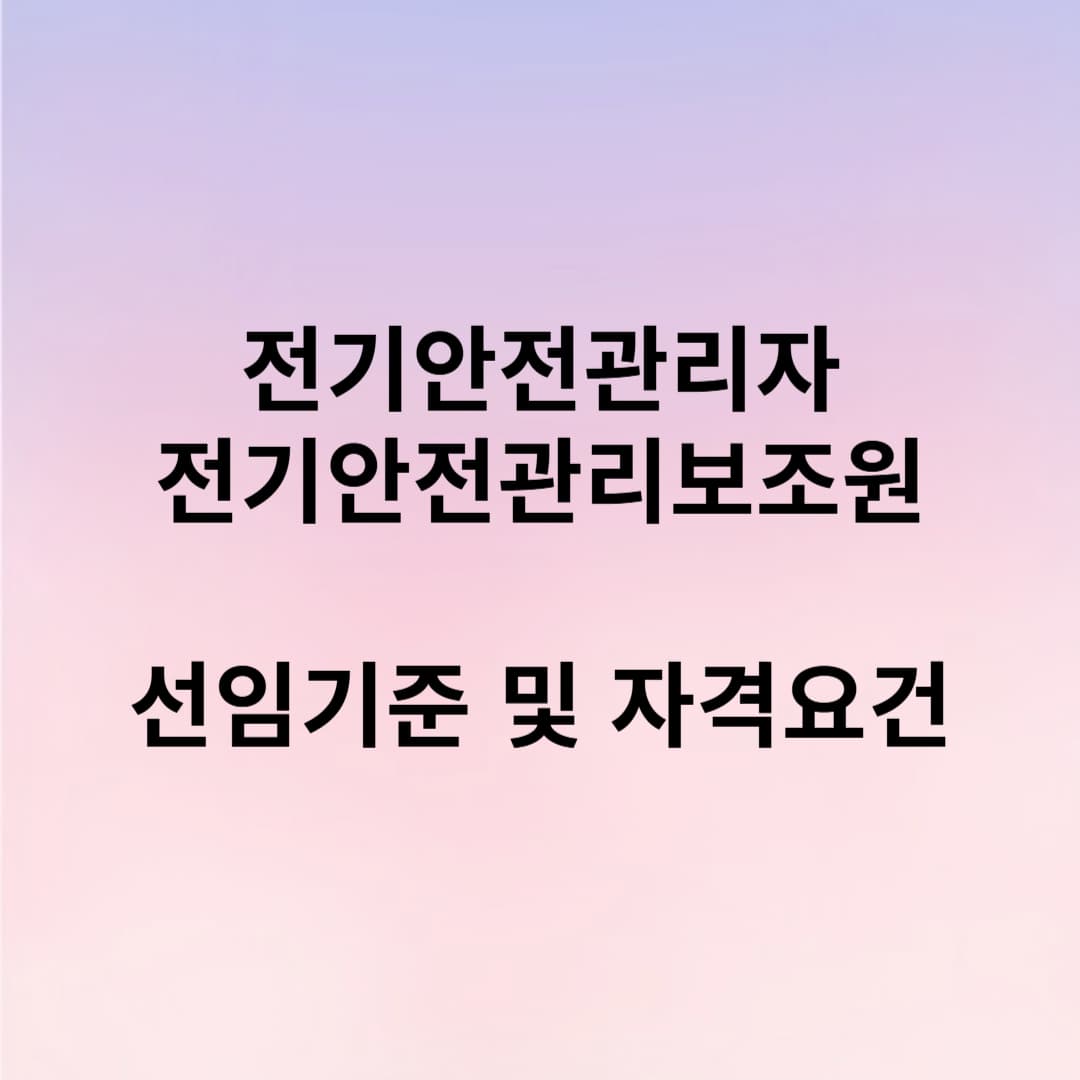 전기안전관리자
전기안전관리보조원

선임기준 및 자격요건